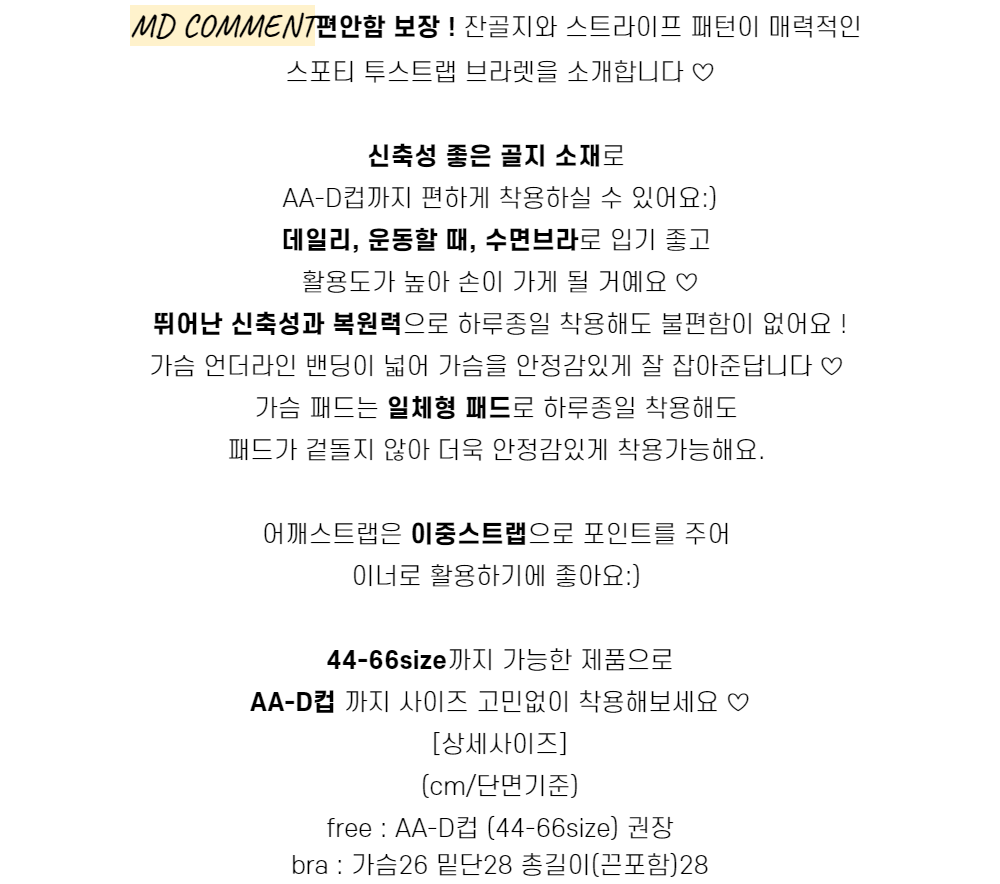 MD COMMENT편안함 보장 ! 잔골지와 스트라이프 패턴이 매력적인 스포티 투스트랩 브라렛을 소개합니다 ♡

신축성 좋은 골지 소재로
AA-D컵까지 편하게 착용하실 수 있어요:)
데일리, 운동할 때, 수면브라로 입기 좋고
활용도가 높아 손이 가게 될 거예요 ♡
뛰어난 신축성과 복원력으로 하루종일 착용해도 불편함이 없어요 !
가슴 언더라인 밴딩이 넓어 가슴을 안정감있게 잘 잡아준답니다 ♡
가슴 패드는 일체형 패드로 하루종일 착용해도
패드가 겉돌지 않아 더욱 안정감있게 착용가능해요.

어깨스트랩은 이중스트랩으로 포인트를 주어
이너로 활용하기에 좋아요:)

44-66size까지 가능한 제품으로
AA-D컵 까지 사이즈 고민없이 착용해보세요 ♡
[상세사이즈]
(cm/단면기준)
free : AA-D컵 (44-66size) 권장
bra : 가슴26 밑단28 총길이(끈포함)28